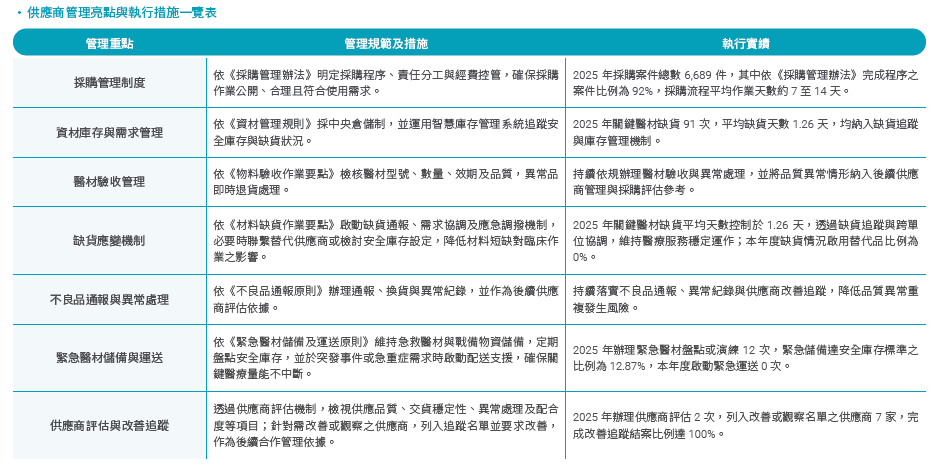 • 供應商管理亮點與執行措施一覽表

| 管理重點 | 管理規範及措施 | 執行實績 |
|---|---|---|
| 採購管理制度 | 依《採購管理辦法》明定採購程序、責任分工與經費控管，確保採購作業公開、合理且符合使用需求。 | 2025 年採購案件總數 6,689 件，其中依《採購管理辦法》完成程序之案件比例為 92%，採購流程平均作業天數約 7 至 14 天。 |
| 資材庫存與需求管理 | 依《資材管理規則》採中央倉儲制，並運用智慧庫存管理系統追蹤安全庫存與缺貨狀況。 | 2025 年關鍵醫材缺貨 91 次，平均缺貨天數 1.26 天，均納入缺貨追蹤與庫存管理機制。 |
| 醫材驗收管理 | 依《物料驗收作業要點》檢核醫材型號、數量、效期及品質，異常品即時退貨處理。 | 持續依規辦理醫材驗收與異常處理，並將品質異常情形納入後續供應商管理與採購評估參考。 |
| 缺貨應變機制 | 依《材料缺貨作業要點》啟動缺貨通報、需求協調及應急調撥機制，必要時聯繫替代供應商或檢討安全庫存設定，降低材料短缺對臨床作業之影響。 | 2025 年關鍵醫材缺貨平均天數控制於 1.26 天，透過缺貨追蹤與跨單位協調，維持醫療服務穩定運作；本年度缺貨情況啟用替代品比例為 0%。 |
| 不良品通報與異常處理 | 依《不良品通報原則》辦理通報、換貨與異常紀錄，並作為後續供應商評估依據。 | 持續落實不良品通報、異常紀錄與供應商改善追蹤，降低品質異常重複發生風險。 |
| 緊急醫材儲備與運送 | 依《緊急醫材儲備及運送原則》維持急救醫材與戰備物資儲備，定期盤點安全庫存，並於突發事件或急重症需求時啟動配送支援，確保關鍵醫療量能不中斷。 | 2025 年辦理緊急醫材盤點或演練 12 次，緊急儲備達安全庫存標準之比例為 12.87%，本年度啟動緊急運送 0 次。 |
| 供應商評估與改善追蹤 | 透過供應商評估機制，檢視供應品質、交貨穩定性、異常處理及配合度等項目；針對需改善或觀察之供應商，列入追蹤名單並要求改善，作為後續合作管理依據。 | 2025 年辦理供應商評估 2 次，列入改善或觀察名單之供應商 7 家，完成改善追蹤結案比例達 100%。 |